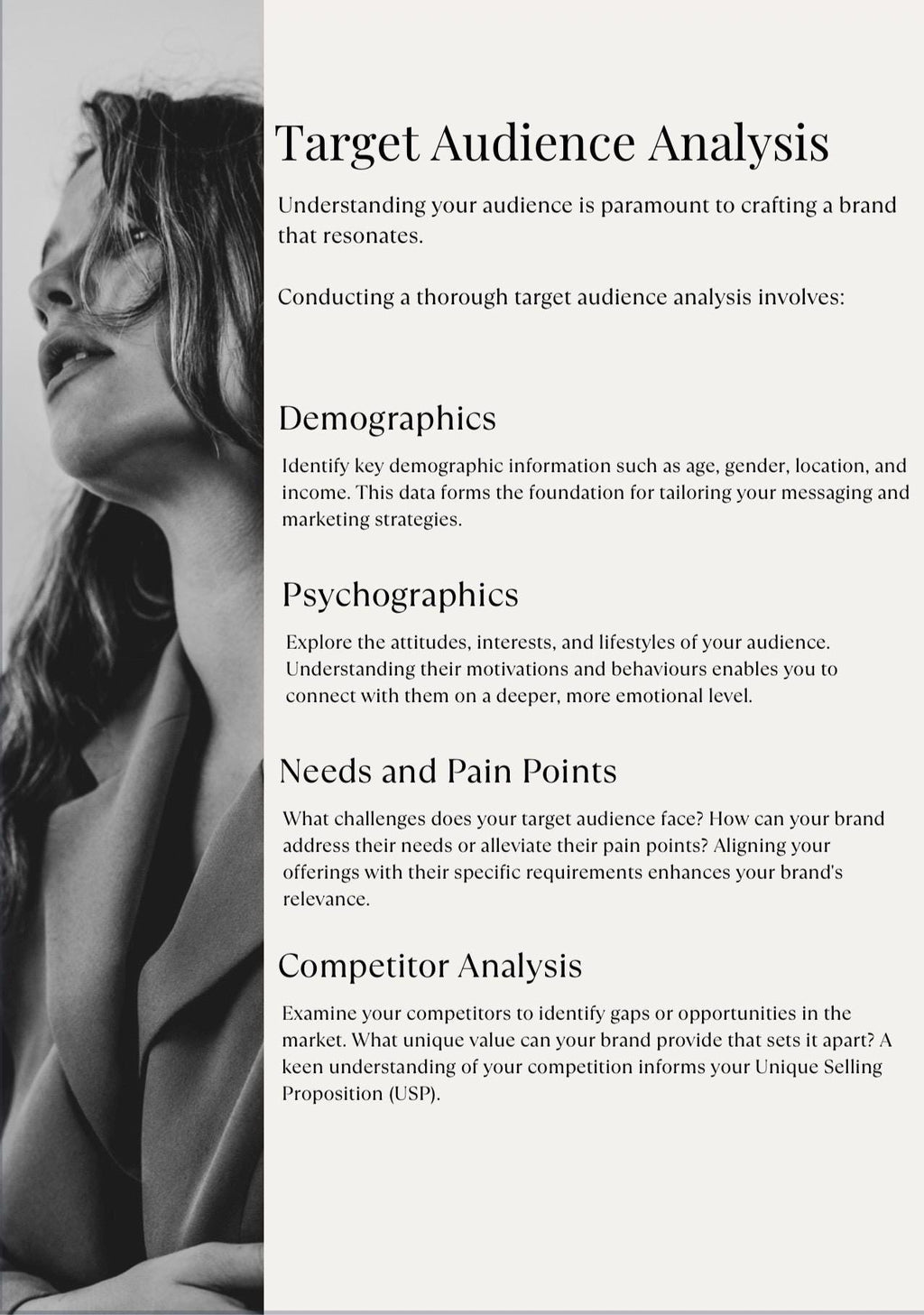 Target Audience Analysis

Understanding your audience is paramount to crafting a brand that resonates.

Conducting a thorough target audience analysis involves:

Demographics

Identify key demographic information such as age, gender, location, and income. This data forms the foundation for tailoring your messaging and marketing strategies.

Psychographics

Explore the attitudes, interests, and lifestyles of your audience. Understanding their motivations and behaviours enables you to connect with them on a deeper, more emotional level.

Needs and Pain Points

What challenges does your target audience face? How can your brand address their needs or alleviate their pain points? Aligning your offerings with their specific requirements enhances your brand's relevance.

Competitor Analysis

Examine your competitors to identify gaps or opportunities in the market. What unique value can your brand provide that sets it apart? A keen understanding of your competition informs your Unique Selling Proposition (USP).